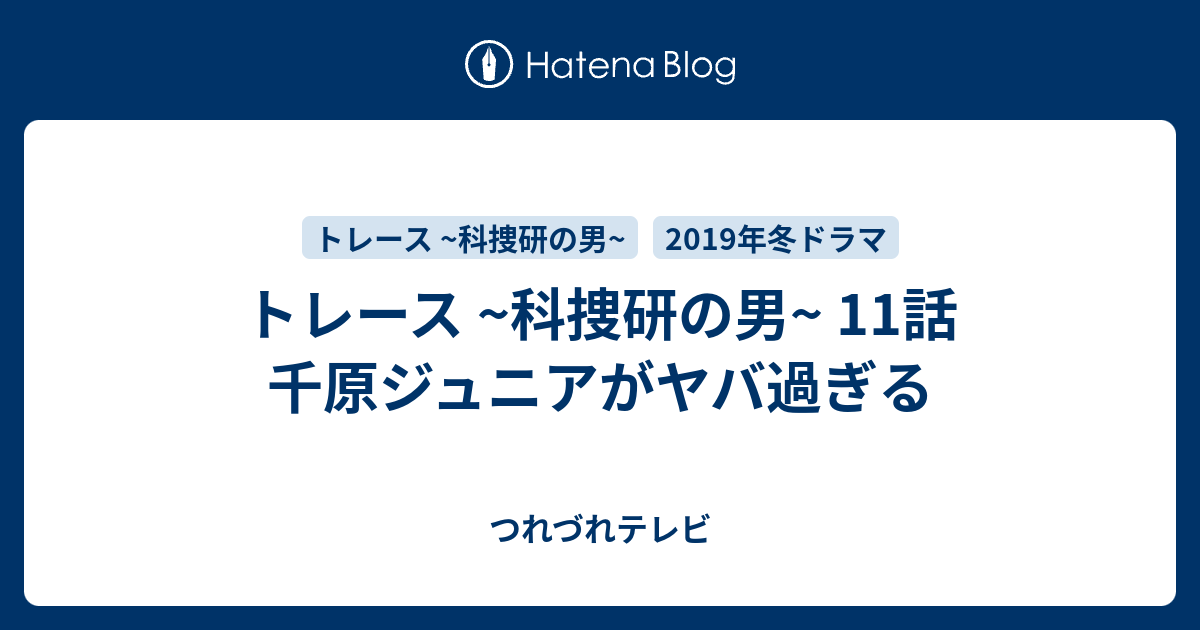 Hatena Blog

トレース ~科捜研の男~

2019年冬ドラマ

トレース ~科捜研の男~ 11話 千原ジュニアがヤバ過ぎる

つれづれテレビ